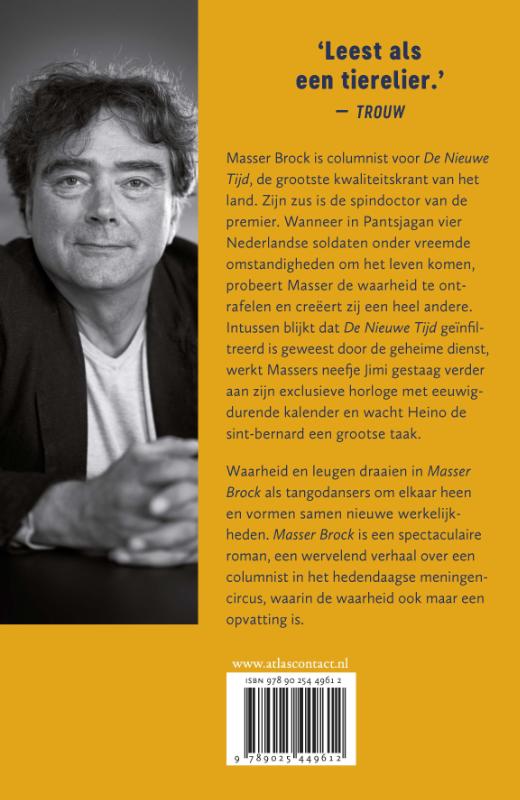 'Leest als een tierelier.'
— TROUW

Masser Brock is columnist voor De Nieuwe Tijd, de grootste kwaliteitskrant van het land. Zijn zus is de spindoctor van de premier. Wanneer in Pantsjagan vier Nederlandse soldaten onder vreemde omstandigheden om het leven komen, probeert Masser de waarheid te ontrafelen en creëert zij een heel andere. Intussen blijkt dat De Nieuwe Tijd geïnfiltreerd is geweest door de geheime dienst, werkt Massers neefje Jimi gestaag verder aan zijn exclusieve horloge met eeuwigdurende kalender en wacht Heino de sint-bernard een grootse taak.

Waarheid en leugen draaien in Masser Brock als tangodansers om elkaar heen en vormen samen nieuwe werkelijkheden. Masser Brock is een spectaculaire roman, een wervelend verhaal over een columnist in het hedendaagse meningencircus, waarin de waarheid ook maar een opvatting is.

www.atlascontact.nl

ISBN 978 90 254 4961 2

9 789025 449612